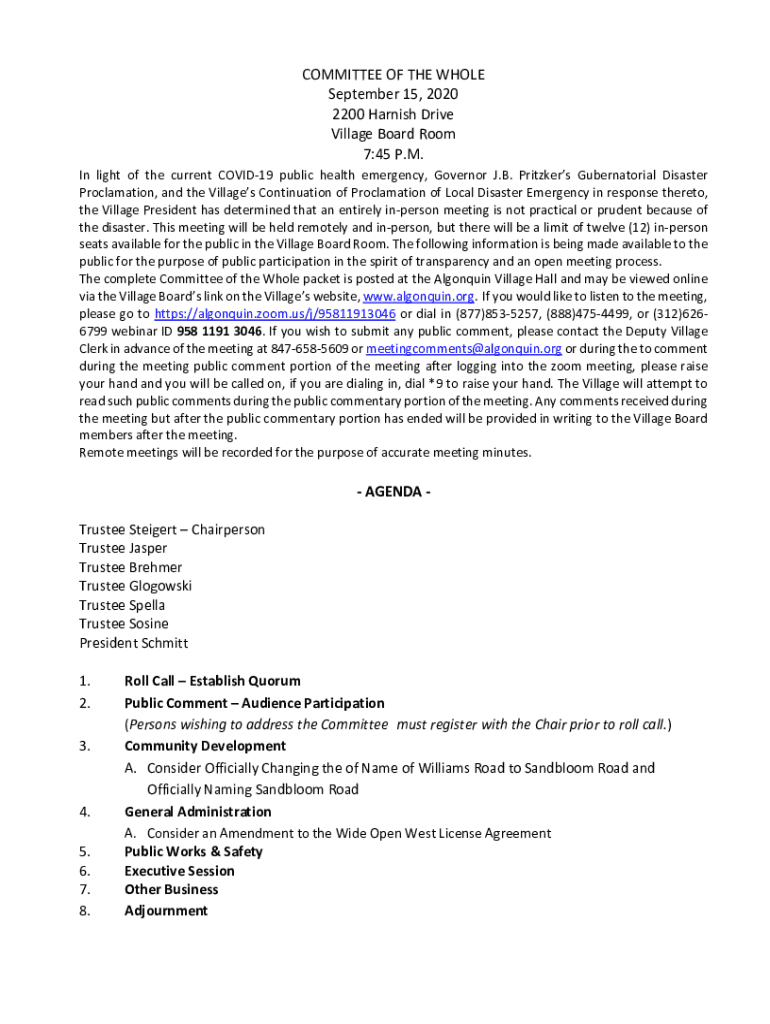 COMMITTEE OF THE WHOLE
September 15, 2020
2200 Harnish Drive
Village Board Room
7:45 P.M.

In light of the current COVID-19 public health emergency, Governor J.B. Pritzker's Gubernatorial Disaster Proclamation, and the Village's Continuation of Proclamation of Local Disaster Emergency in response thereto, the Village President has determined that an entirely in-person meeting is not practical or prudent because of the disaster. This meeting will be held remotely and in-person, but there will be a limit of twelve (12) in-person seats available for the public in the Village Board Room. The following information is being made available to the public for the purpose of public participation in the spirit of transparency and an open meeting process.
The complete Committee of the Whole packet is posted at the Algonquin Village Hall and may be viewed online via the Village Board's link on the Village's website, www.algonquin.org. If you would like to listen to the meeting, please go to https://algonquin.zoom.us/j/95811913046 or dial in (877)853-5257, (888)475-4499, or (312)626-6799 webinar ID 958 1191 3046. If you wish to submit any public comment, please contact the Deputy Village Clerk in advance of the meeting at 847-658-5609 or meetingcomments@algonquin.org or during the to comment during the meeting public comment portion of the meeting after logging into the zoom meeting, please raise your hand and you will be called on, if you are dialing in, dial *9 to raise your hand. The Village will attempt to read such public comments during the public commentary portion of the meeting. Any comments received during the meeting but after the public commentary portion has ended will be provided in writing to the Village Board members after the meeting.
Remote meetings will be recorded for the purpose of accurate meeting minutes.

- AGENDA -

Trustee Steigert – Chairperson
Trustee Jasper
Trustee Brehmer
Trustee Glogowski
Trustee Spella
Trustee Sosine
President Schmitt

1. Roll Call – Establish Quorum
2. Public Comment – Audience Participation
(Persons wishing to address the Committee must register with the Chair prior to roll call.)
3. Community Development
A. Consider Officially Changing the of Name of Williams Road to Sandbloom Road and Officially Naming Sandbloom Road
4. General Administration
A. Consider an Amendment to the Wide Open West License Agreement
5. Public Works & Safety
6. Executive Session
7. Other Business
8. Adjournment